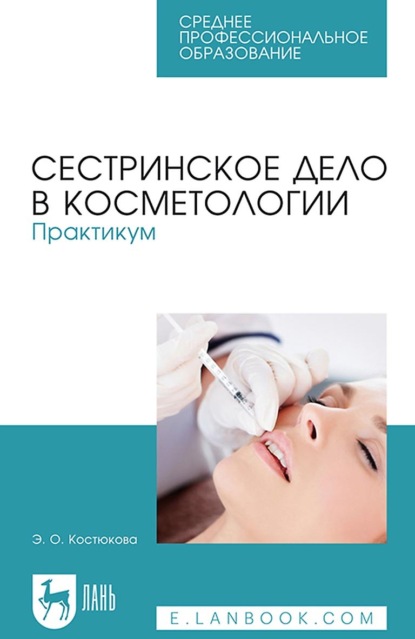 СРЕДНЕЕ ПРОФЕССИОНАЛЬНОЕ ОБРАЗОВАНИЕ

СЕСТРИНСКОЕ ДЕЛО В КОСМЕТОЛОГИИ
Практикум

Э. О. Костюкова

ЛАНЬ

E.LANBOOK.COM